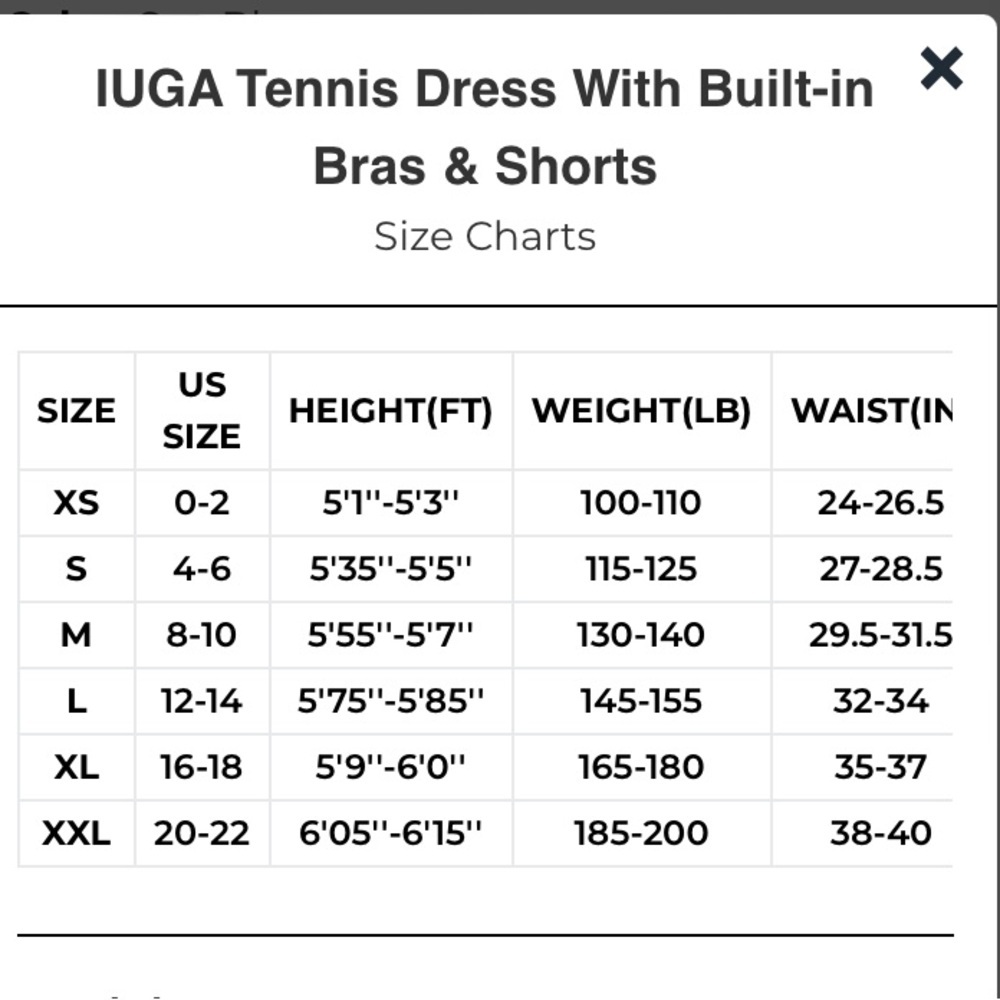 IUGA Tennis Dress With Built-in Bras & Shorts

×

Size Charts

| SIZE | US SIZE | HEIGHT(FT) | WEIGHT(LB) | WAIST(IN |
|---|---|---|---|---|
| XS | 0-2 | 5'1''-5'3'' | 100-110 | 24-26.5 |
| S | 4-6 | 5'35''-5'5'' | 115-125 | 27-28.5 |
| M | 8-10 | 5'55''-5'7'' | 130-140 | 29.5-31.5 |
| L | 12-14 | 5'75''-5'85'' | 145-155 | 32-34 |
| XL | 16-18 | 5'9''-6'0'' | 165-180 | 35-37 |
| XXL | 20-22 | 6'05''-6'15'' | 185-200 | 38-40 |